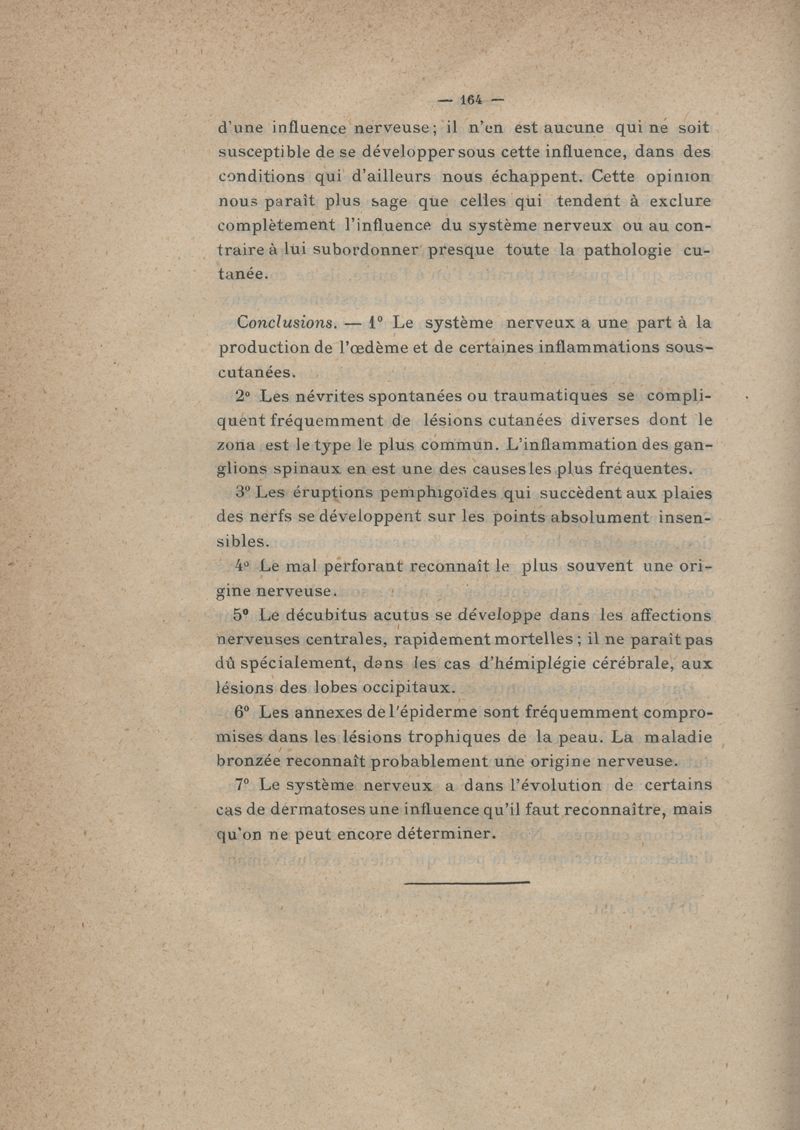 — 164 —

d'une influence nerveuse ; il n'en est aucune qui ne soit susceptible de se développer sous cette influence, dans des conditions qui d'ailleurs nous échappent. Cette opinion nous paraît plus sage que celles qui tendent à exclure complètement l'influence du système nerveux ou au contraire à lui subordonner presque toute la pathologie cutanée.

Conclusions. — 1° Le système nerveux a une part à la production de l'œdème et de certaines inflammations sous-cutanées.

2° Les névrites spontanées ou traumatiques se compliquent fréquemment de lésions cutanées diverses dont le zona est le type le plus commun. L'inflammation des ganglions spinaux en est une des causes les plus fréquentes.

3° Les éruptions pemphigoïdes qui succèdent aux plaies des nerfs se développent sur les points absolument insensibles.

4° Le mal perforant reconnaît le plus souvent une origine nerveuse.

5° Le décubitus acutus se développe dans les affections nerveuses centrales, rapidement mortelles ; il ne paraît pas dû spécialement, dans les cas d'hémiplégie cérébrale, aux lésions des lobes occipitaux.

6° Les annexes de l'épiderme sont fréquemment compromises dans les lésions trophiques de la peau. La maladie bronzée reconnaît probablement une origine nerveuse.

7° Le système nerveux a dans l'évolution de certains cas de dermatoses une influence qu'il faut reconnaître, mais qu'on ne peut encore déterminer.